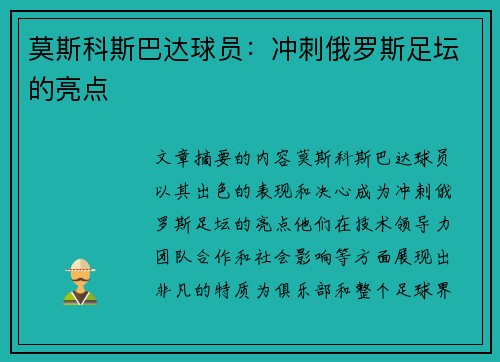 莫斯科斯巴达球员：冲刺俄罗斯足坛的亮点

文章摘要的内容莫斯科斯巴达球员以其出色的表现和决心成为冲刺俄罗斯足坛的亮点他们在技术领导力团队合作和社会影响等方面展现出非凡的特质为俱乐部和整个足球界